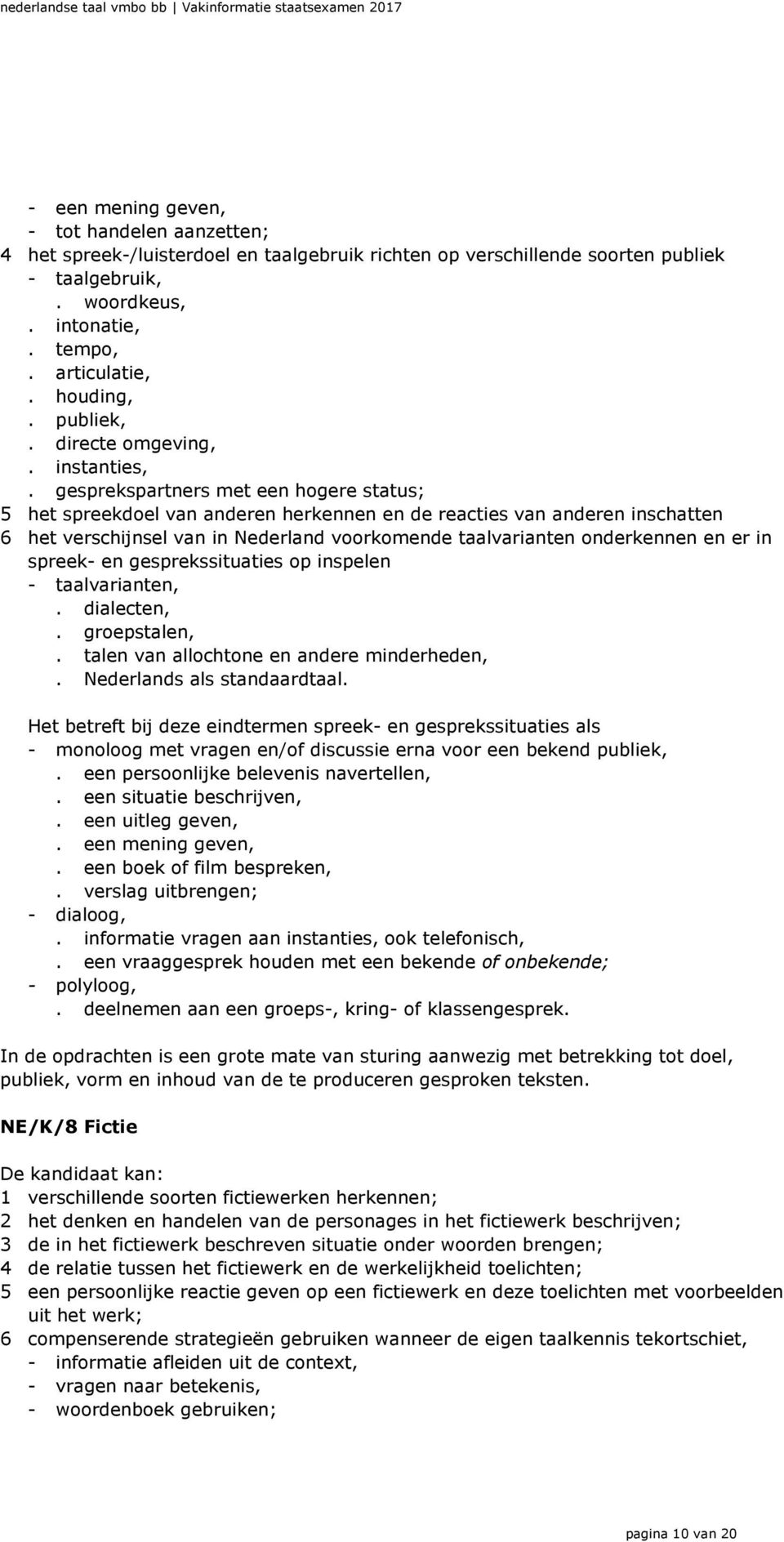 nederlandse taal vmbo bb | Vakinformatie staatsexamen 2017

- een mening geven,
- tot handelen aanzetten;
4 het spreek-/luisterdoel en taalgebruik richten op verschillende soorten publiek
- taalgebruik,
. woordkeus,
. intonatie,
. tempo,
. articulatie,
. houding,
. publiek,
. directe omgeving,
. instanties,
. gesprekspartners met een hogere status;
5 het spreekdoel van anderen herkennen en de reacties van anderen inschatten
6 het verschijnsel van in Nederland voorkomende taalvarianten onderkennen en er in spreek- en gesprekssituaties op inspelen
- taalvarianten,
. dialecten,
. groepstalen,
. talen van allochtone en andere minderheden,
. Nederlands als standaardtaal.

Het betreft bij deze eindtermen spreek- en gesprekssituaties als
- monoloog met vragen en/of discussie erna voor een bekend publiek,
. een persoonlijke belevenis navertellen,
. een situatie beschrijven,
. een uitleg geven,
. een mening geven,
. een boek of film bespreken,
. verslag uitbrengen;
- dialoog,
. informatie vragen aan instanties, ook telefonisch,
. een vraaggesprek houden met een bekende of onbekende;
- polyloog,
. deelnemen aan een groeps-, kring- of klassengesprek.

In de opdrachten is een grote mate van sturing aanwezig met betrekking tot doel, publiek, vorm en inhoud van de te produceren gesproken teksten.

NE/K/8 Fictie

De kandidaat kan:
1 verschillende soorten fictiewerken herkennen;
2 het denken en handelen van de personages in het fictiewerk beschrijven;
3 de in het fictiewerk beschreven situatie onder woorden brengen;
4 de relatie tussen het fictiewerk en de werkelijkheid toelichten;
5 een persoonlijke reactie geven op een fictiewerk en deze toelichten met voorbeelden uit het werk;
6 compenserende strategieën gebruiken wanneer de eigen taalkennis tekortschiet,
- informatie afleiden uit de context,
- vragen naar betekenis,
- woordenboek gebruiken;

pagina 10 van 20